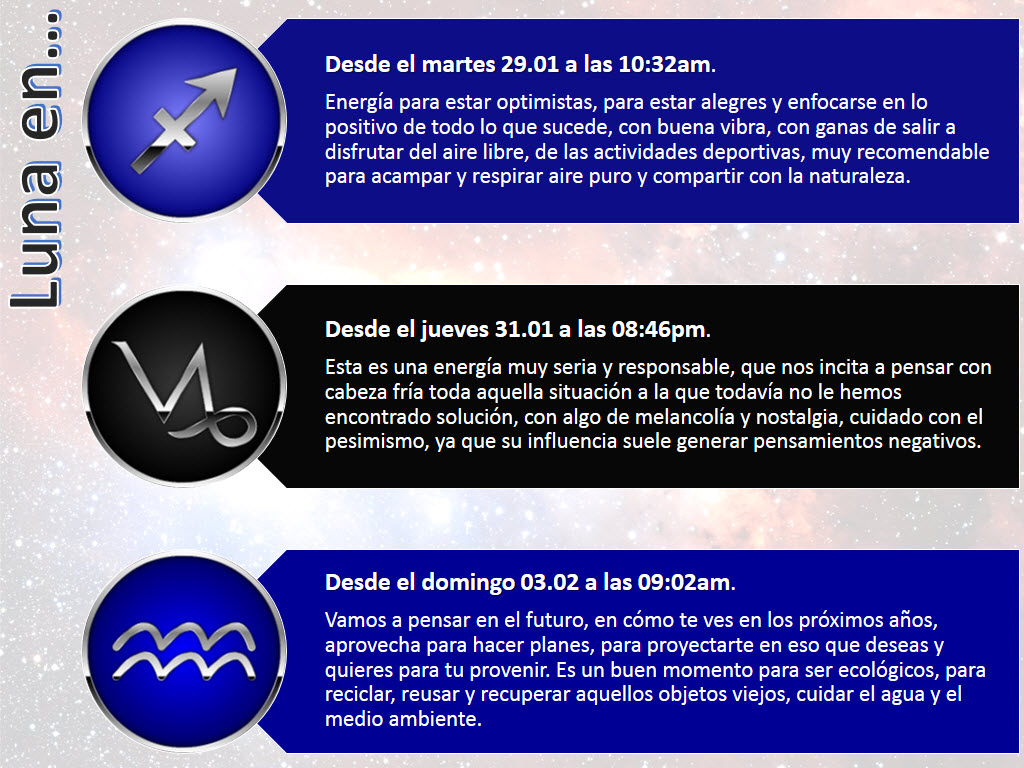 Luna en...

Desde el martes 29.01 a las 10:32am.

Energía para estar optimistas, para estar alegres y enfocarse en lo positivo de todo lo que sucede, con buena vibra, con ganas de salir a disfrutar del aire libre, de las actividades deportivas, muy recomendable para acampar y respirar aire puro y compartir con la naturaleza.

Desde el jueves 31.01 a las 08:46pm.

Esta es una energía muy seria y responsable, que nos incita a pensar con cabeza fría toda aquella situación a la que todavía no le hemos encontrado solución, con algo de melancolía y nostalgia, cuidado con el pesimismo, ya que su influencia suele generar pensamientos negativos.

Desde el domingo 03.02 a las 09:02am.

Vamos a pensar en el futuro, en cómo te ves en los próximos años, aprovecha para hacer planes, para proyectarte en eso que deseas y quieres para tu provenir. Es un buen momento para ser ecológicos, para reciclar, reusar y recuperar aquellos objetos viejos, cuidar el agua y el medio ambiente.